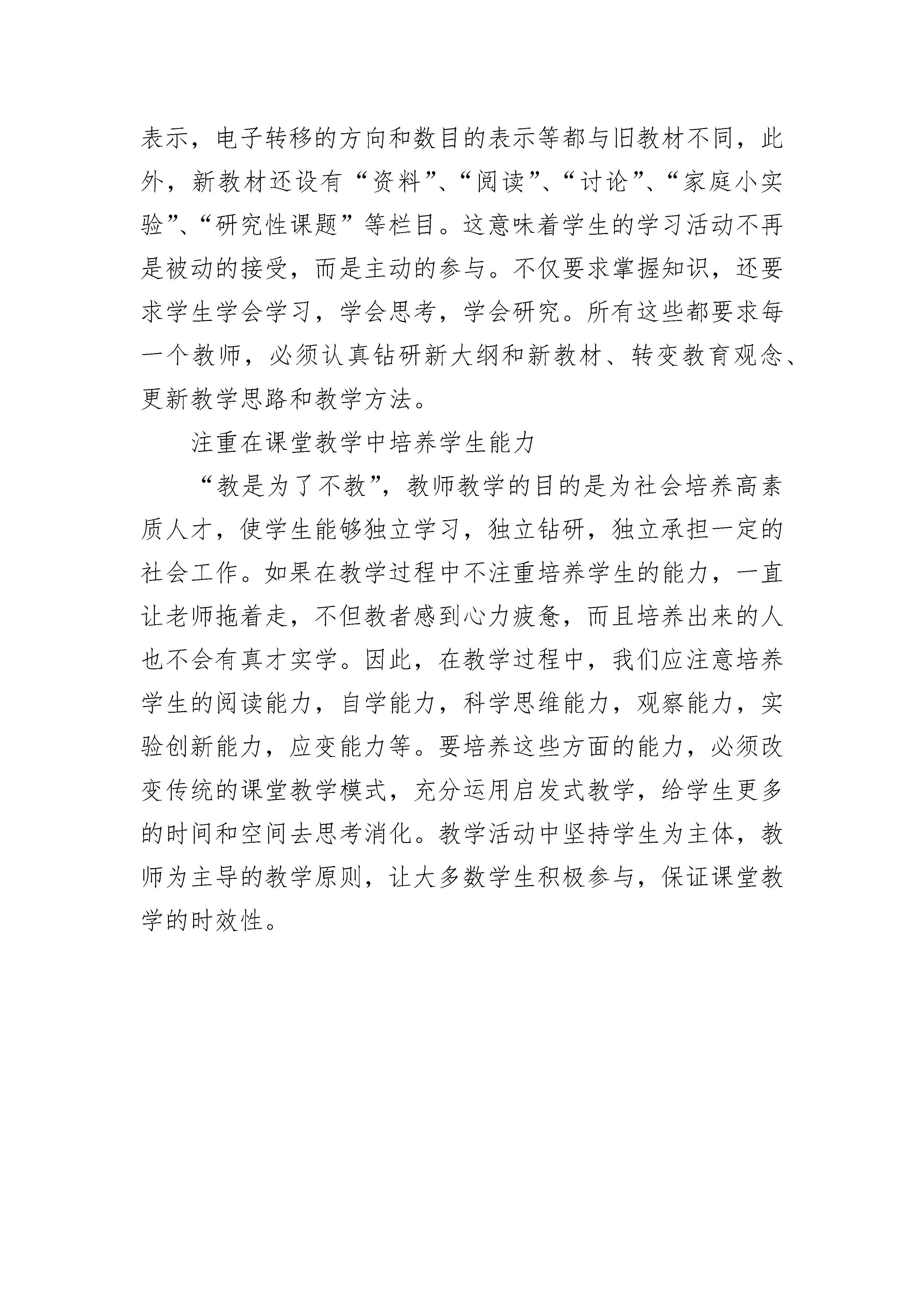 表示，电子转移的方向和数目的表示等都与旧教材不同，此外，新教材还设有“资料”、“阅读”、“讨论”、“家庭小实验”、“研究性课题”等栏目。这意味着学生的学习活动不再是被动的接受，而是主动的参与。不仅要求掌握知识，还要求学生学会学习，学会思考，学会研究。所有这些都要求每一个教师，必须认真钻研新大纲和新教材、转变教育观念、更新教学思路和教学方法。

注重在课堂教学中培养学生能力

“教是为了不教”，教师教学的目的是为社会培养高素质人才，使学生能够独立学习，独立钻研，独立承担一定的社会工作。如果在教学过程中不注重培养学生的能力，一直让老师拖着走，不但教者感到心力疲惫，而且培养出来的人也不会有真才实学。因此，在教学过程中，我们应注意培养学生的阅读能力，自学能力，科学思维能力，观察能力，实验创新能力，应变能力等。要培养这些方面的能力，必须改变传统的课堂教学模式，充分运用启发式教学，给学生更多的时间和空间去思考消化。教学活动中坚持学生为主体，教师为主导的教学原则，让大多数学生积极参与，保证课堂教学的时效性。